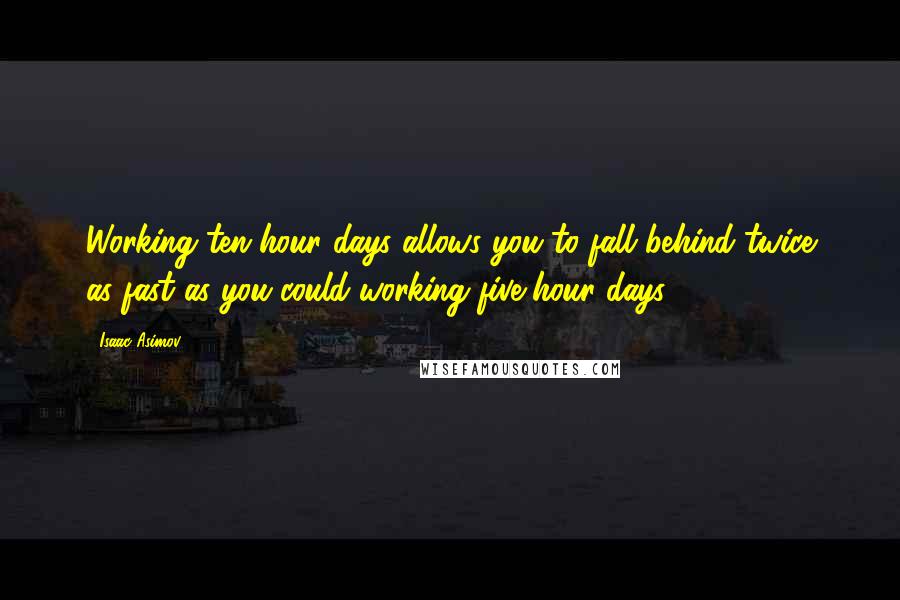 Working ten hour days allows you to fall behind twice as fast as you could working five hour days.

Isaac Asimov

WISEFAMOUSQUOTES.COM